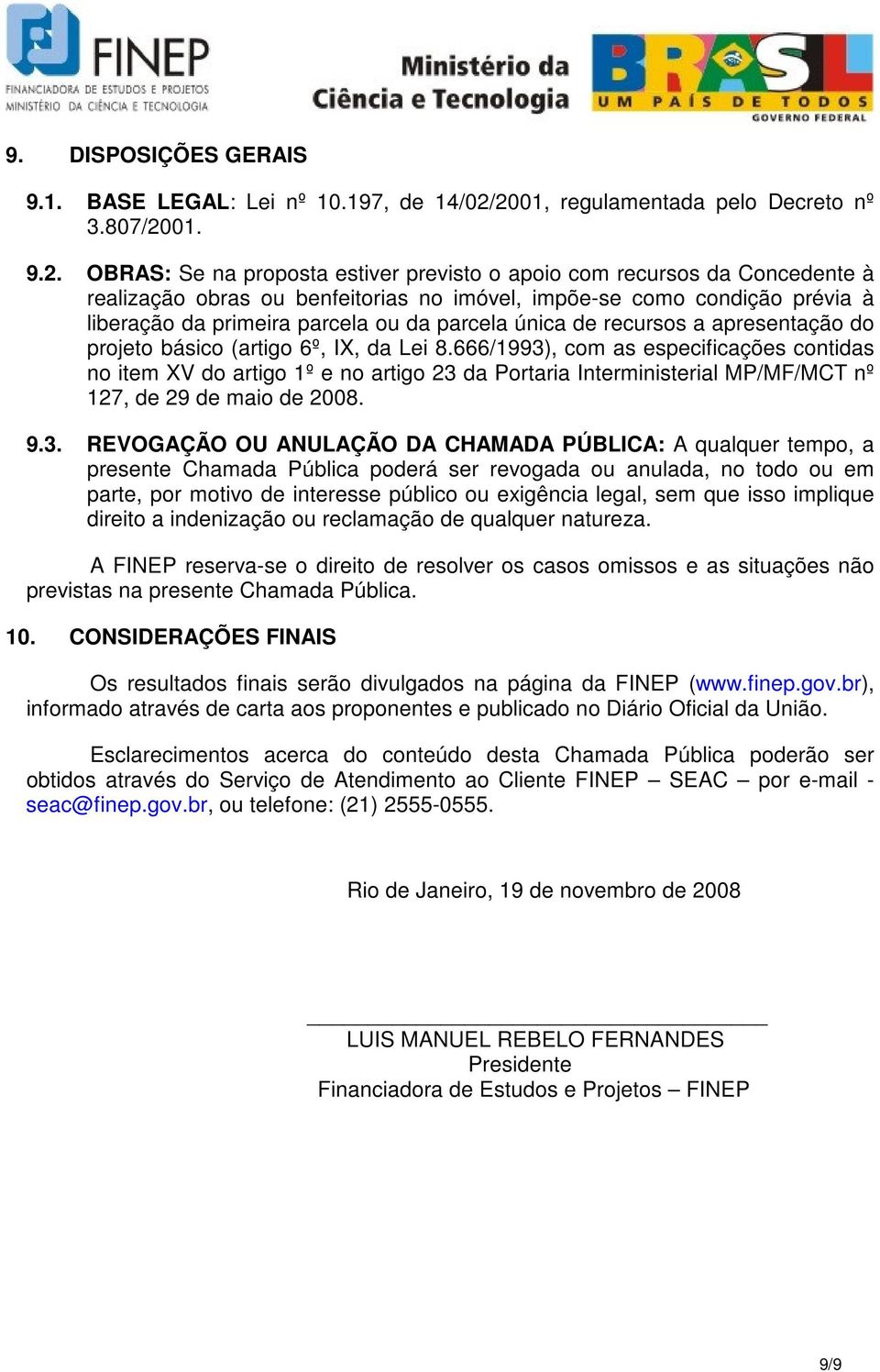 FINEP
FINANCIADORA DE ESTUDOS E PROJETOS
MINISTÉRIO DA CIÊNCIA E TECNOLOGIA

Ministério da Ciência e Tecnologia

BRASIL
UM PAÍS DE TODOS
GOVERNO FEDERAL

9. DISPOSIÇÕES GERAIS

9.1. BASE LEGAL: Lei nº 10.197, de 14/02/2001, regulamentada pelo Decreto nº 3.807/2001.

9.2. OBRAS: Se na proposta estiver previsto o apoio com recursos da Concedente à realização obras ou benfeitorias no imóvel, impõe-se como condição prévia à liberação da primeira parcela ou da parcela única de recursos a apresentação do projeto básico (artigo 6º, IX, da Lei 8.666/1993), com as especificações contidas no item XV do artigo 1º e no artigo 23 da Portaria Interministerial MP/MF/MCT nº 127, de 29 de maio de 2008.

9.3. REVOGAÇÃO OU ANULAÇÃO DA CHAMADA PÚBLICA: A qualquer tempo, a presente Chamada Pública poderá ser revogada ou anulada, no todo ou em parte, por motivo de interesse público ou exigência legal, sem que isso implique direito a indenização ou reclamação de qualquer natureza.

A FINEP reserva-se o direito de resolver os casos omissos e as situações não previstas na presente Chamada Pública.

10. CONSIDERAÇÕES FINAIS

Os resultados finais serão divulgados na página da FINEP (www.finep.gov.br), informado através de carta aos proponentes e publicado no Diário Oficial da União.

Esclarecimentos acerca do conteúdo desta Chamada Pública poderão ser obtidos através do Serviço de Atendimento ao Cliente FINEP – SEAC – por e-mail - seac@finep.gov.br, ou telefone: (21) 2555-0555.

Rio de Janeiro, 19 de novembro de 2008

LUIS MANUEL REBELO FERNANDES
Presidente
Financiadora de Estudos e Projetos – FINEP

9/9